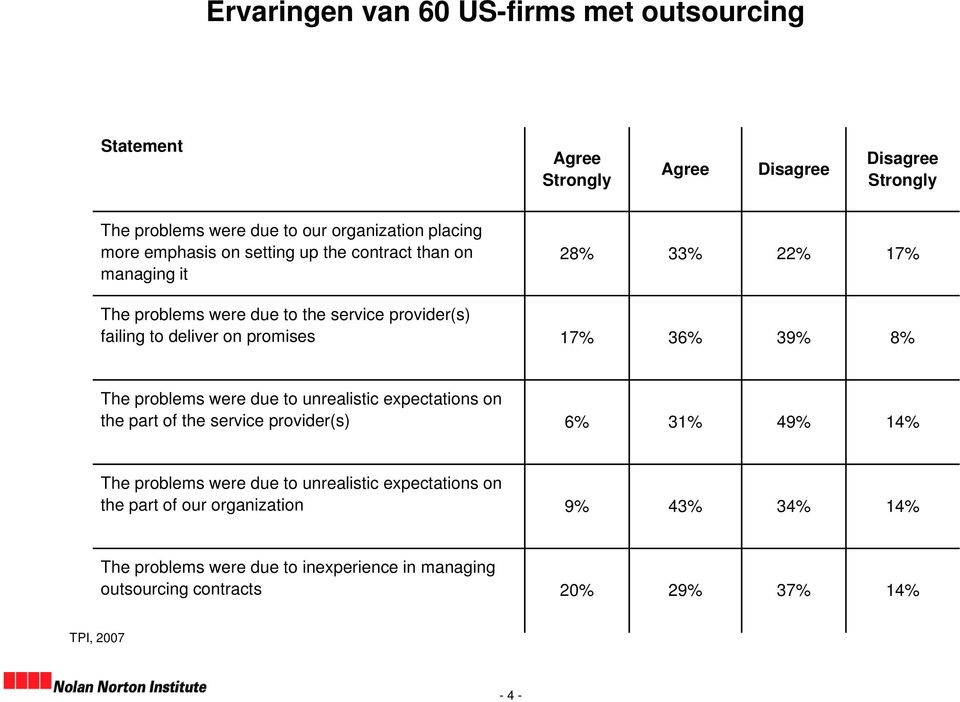 Ervaringen van 60 US-firms met outsourcing

| Statement | Agree Strongly | Agree | Disagree | Disagree Strongly |
|---|---|---|---|---|
| The problems were due to our organization placing more emphasis on setting up the contract than on managing it | 28% | 33% | 22% | 17% |
| The problems were due to the service provider(s) failing to deliver on promises | 17% | 36% | 39% | 8% |
| The problems were due to unrealistic expectations on the part of the service provider(s) | 6% | 31% | 49% | 14% |
| The problems were due to unrealistic expectations on the part of our organization | 9% | 43% | 34% | 14% |
| The problems were due to inexperience in managing outsourcing contracts | 20% | 29% | 37% | 14% |

TPI, 2007

Nolan Norton Institute

- 4 -